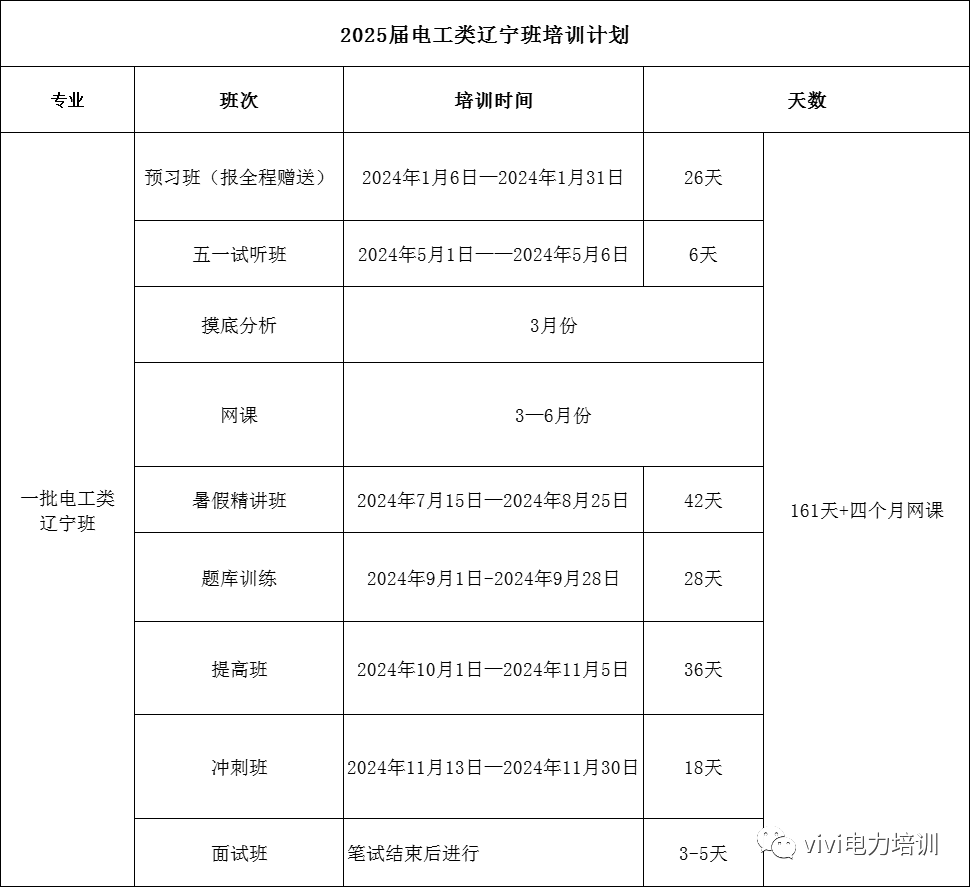 2025届电工类辽宁班培训计划

| 专业 | 班次 | 培训时间 | 天数 | |
|---|---|---|---|---|
| 一批电工类辽宁班 | 预习班（报全程赠送） | 2024年1月6日—2024年1月31日 | 26天 | 161天+四个月网课 |
| | 五一试听班 | 2024年5月1日——2024年5月6日 | 6天 | |
| | 摸底分析 | 3月份 | | |
| | 网课 | 3—6月份 | | |
| | 暑假精讲班 | 2024年7月15日—2024年8月25日 | 42天 | |
| | 题库训练 | 2024年9月1日-2024年9月28日 | 28天 | |
| | 提高班 | 2024年10月1日—2024年11月5日 | 36天 | |
| | 冲刺班 | 2024年11月13日—2024年11月30日 | 18天 | |
| | 面试班 | 笔试结束后进行 | 3-5天 | |

vivi电力培训